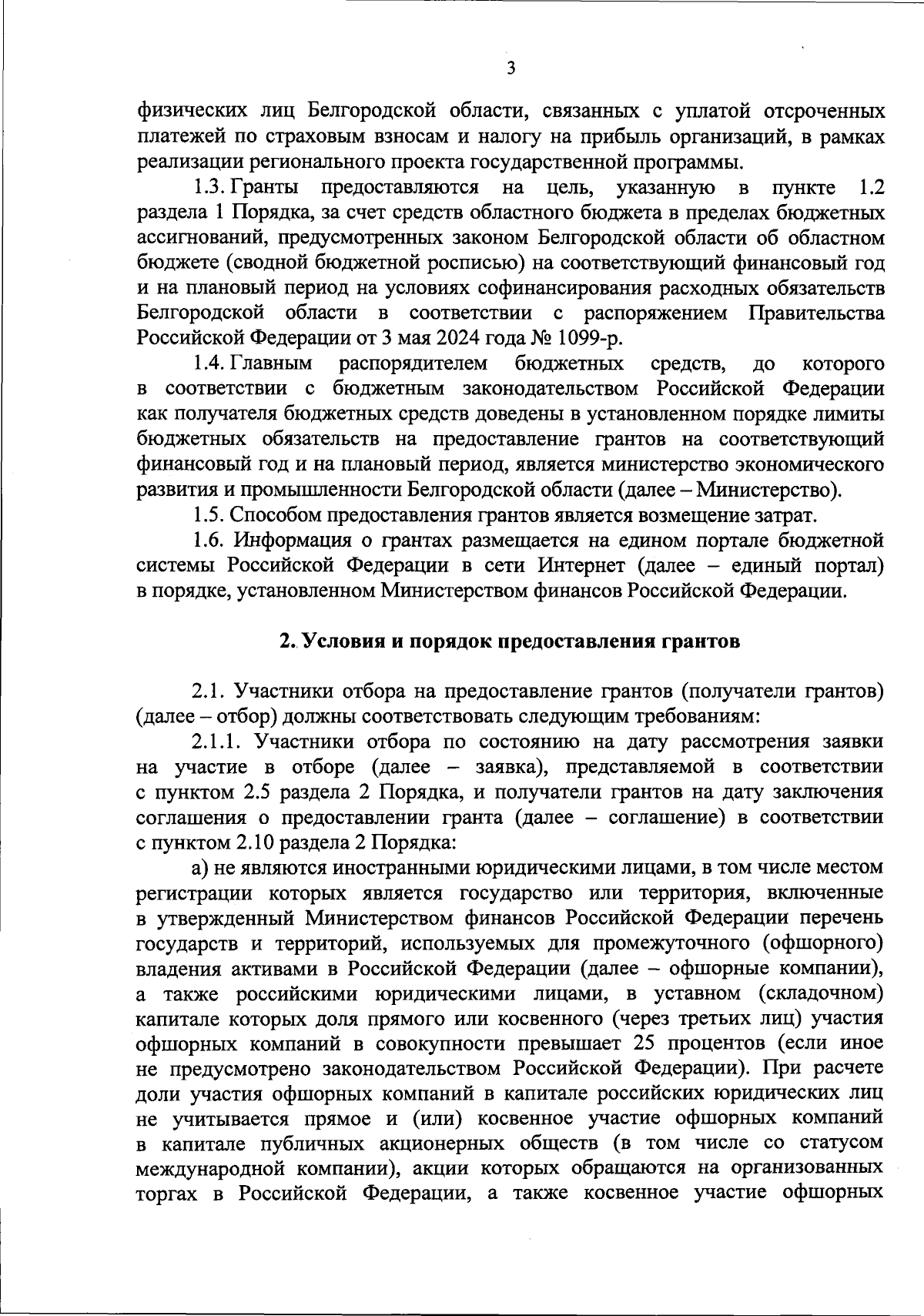 3

физических лиц Белгородской области, связанных с уплатой отсроченных платежей по страховым взносам и налогу на прибыль организаций, в рамках реализации регионального проекта государственной программы.

1.3. Гранты предоставляются на цель, указанную в пункте 1.2 раздела 1 Порядка, за счет средств областного бюджета в пределах бюджетных ассигнований, предусмотренных законом Белгородской области об областном бюджете (сводной бюджетной росписью) на соответствующий финансовый год и на плановый период на условиях софинансирования расходных обязательств Белгородской области в соответствии с распоряжением Правительства Российской Федерации от 3 мая 2024 года № 1099-р.

1.4. Главным распорядителем бюджетных средств, до которого в соответствии с бюджетным законодательством Российской Федерации как получателя бюджетных средств доведены в установленном порядке лимиты бюджетных обязательств на предоставление грантов на соответствующий финансовый год и на плановый период, является министерство экономического развития и промышленности Белгородской области (далее – Министерство).

1.5. Способом предоставления грантов является возмещение затрат.

1.6. Информация о грантах размещается на едином портале бюджетной системы Российской Федерации в сети Интернет (далее – единый портал) в порядке, установленном Министерством финансов Российской Федерации.

2. Условия и порядок предоставления грантов

2.1. Участники отбора на предоставление грантов (получатели грантов) (далее – отбор) должны соответствовать следующим требованиям:

2.1.1. Участники отбора по состоянию на дату рассмотрения заявки на участие в отборе (далее – заявка), представляемой в соответствии с пунктом 2.5 раздела 2 Порядка, и получатели грантов на дату заключения соглашения о предоставлении гранта (далее – соглашение) в соответствии с пунктом 2.10 раздела 2 Порядка:

а) не являются иностранными юридическими лицами, в том числе местом регистрации которых является государство или территория, включенные в утвержденный Министерством финансов Российской Федерации перечень государств и территорий, используемых для промежуточного (офшорного) владения активами в Российской Федерации (далее – офшорные компании), а также российскими юридическими лицами, в уставном (складочном) капитале которых доля прямого или косвенного (через третьих лиц) участия офшорных компаний в совокупности превышает 25 процентов (если иное не предусмотрено законодательством Российской Федерации). При расчете доли участия офшорных компаний в капитале российских юридических лиц не учитывается прямое и (или) косвенное участие офшорных компаний в капитале публичных акционерных обществ (в том числе со статусом международной компании), акции которых обращаются на организованных торгах в Российской Федерации, а также косвенное участие офшорных